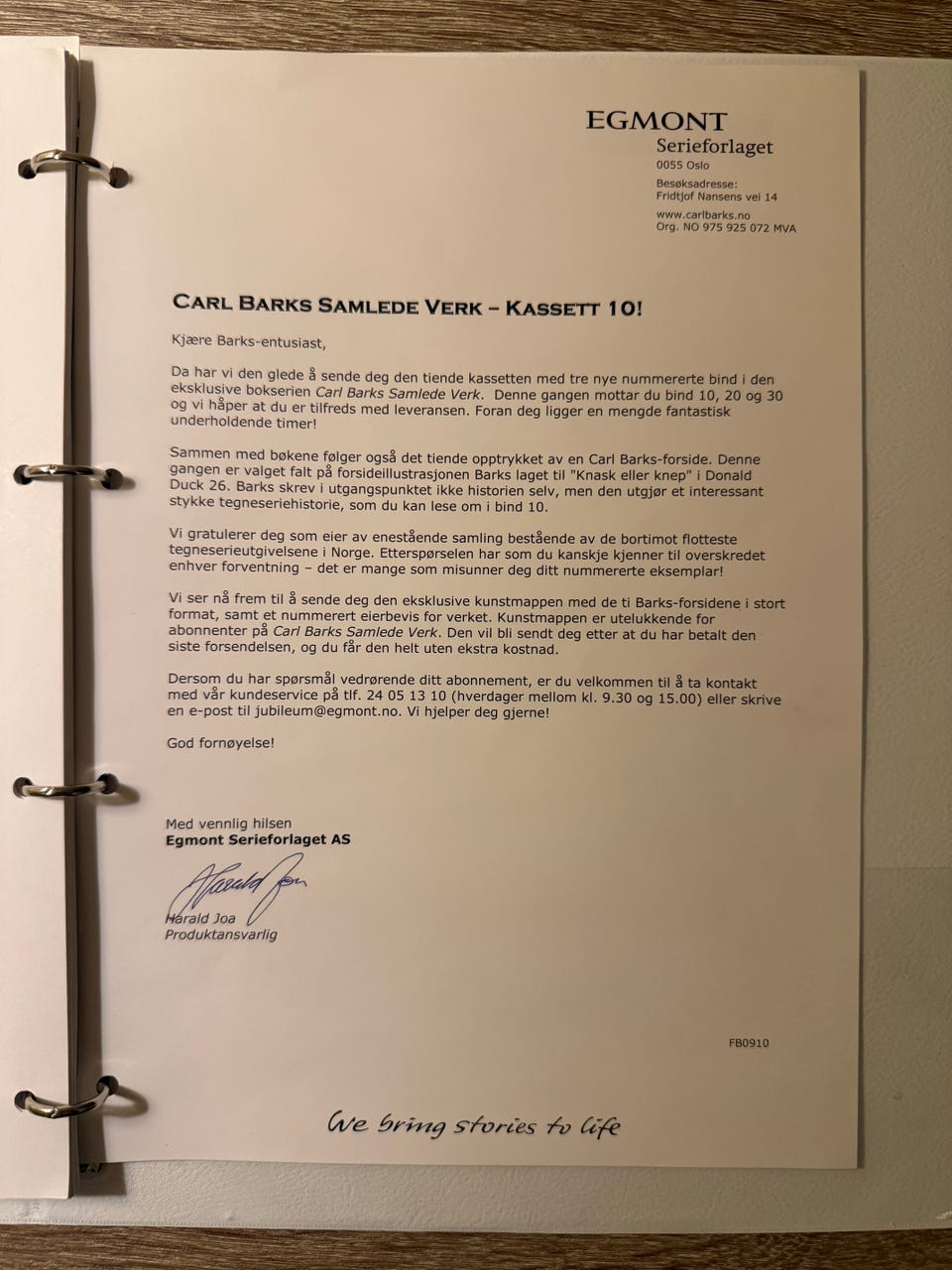 EGMONT
Serieforlaget
0055 Oslo
Besøksadresse:
Fridtjof Nansens vei 14
www.carlbarks.no
Org. NO 975 925 072 MVA

CARL BARKS SAMLEDE VERK – KASSETT 10!

Kjære Barks-entusiast,

Da har vi den glede å sende deg den tiende kassetten med tre nye nummererte bind i den eksklusive bokserien Carl Barks Samlede Verk. Denne gangen mottar du bind 10, 20 og 30 og vi håper at du er tilfreds med leveransen. Foran deg ligger en mengde fantastisk underholdende timer!

Sammen med bøkene følger også det tiende opptrykket av en Carl Barks-forside. Denne gangen er valget falt på forsideillustrasjonen Barks laget til "Knask eller knep" i Donald Duck 26. Barks skrev i utgangspunktet ikke historien selv, men den utgjør et interessant stykke tegneseriehistorie, som du kan lese om i bind 10.

Vi gratulerer deg som eier av enestående samling bestående av de bortimot flotteste tegneserieutgivelsene i Norge. Etterspørselen har som du kanskje kjenner til overskredet enhver forventning – det er mange som misunner deg ditt nummererte eksemplar!

Vi ser nå frem til å sende deg den eksklusive kunstmappen med de ti Barks-forsidene i stort format, samt et nummerert eierbevis for verket. Kunstmappen er utelukkende for abonnenter på Carl Barks Samlede Verk. Den vil bli sendt deg etter at du har betalt den siste forsendelsen, og du får den helt uten ekstra kostnad.

Dersom du har spørsmål vedrørende ditt abonnement, er du velkommen til å ta kontakt med vår kundeservice på tlf. 24 05 13 10 (hverdager mellom kl. 9.30 og 15.00) eller skrive en e-post til jubileum@egmont.no. Vi hjelper deg gjerne!

God fornøyelse!

Med vennlig hilsen
Egmont Serieforlaget AS

Harald Joa

Harald Joa
Produktansvarlig

FB0910

We bring stories to life